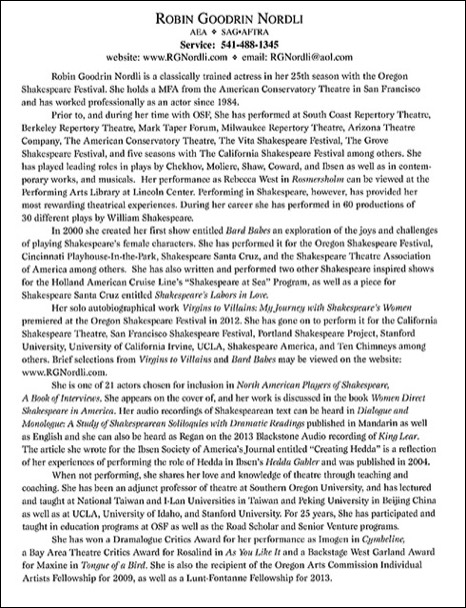 ROBIN GOODRIN NORDLI
AEA ❖ SAG•AFTRA
Service: 541-488-1345
website: www.RGNordli.com ❖ email: RGNordli@aol.com

Robin Goodrin Nordli is a classically trained actress in her 25th season with the Oregon Shakespeare Festival. She holds a MFA from the American Conservatory Theatre in San Francisco and has worked professionally as an actor since 1984.

Prior to, and during her time with OSF, She has performed at South Coast Repertory Theatre, Berkeley Repertory Theatre, Mark Taper Forum, Milwaukee Repertory Theatre, Arizona Theatre Company, The American Conservatory Theatre, The Vita Shakespeare Festival, The Grove Shakespeare Festival, and five seasons with The California Shakespeare Festival among others. She has played leading roles in plays by Chekhov, Moliere, Shaw, Coward, and Ibsen as well as in contemporary works, and musicals. Her performance as Rebecca West in Rosmersholm can be viewed at the Performing Arts Library at Lincoln Center. Performing in Shakespeare, however, has provided her most rewarding theatrical experiences. During her career she has performed in 60 productions of 30 different plays by William Shakespeare.

In 2000 she created her first show entitled Bard Babes an exploration of the joys and challenges of playing Shakespeare's female characters. She has performed it for the Oregon Shakespeare Festival, Cincinnati Playhouse-In-the-Park, Shakespeare Santa Cruz, and the Shakespeare Theatre Association of America among others. She has also written and performed two other Shakespeare inspired shows for the Holland American Cruise Line's "Shakespeare at Sea" Program, as well as a piece for Shakespeare Santa Cruz entitled Shakespeare's Labors in Love.

Her solo autobiographical work Virgins to Villains: My Journey with Shakespeare's Women premiered at the Oregon Shakespeare Festival in 2012. She has gone on to perform it for the California Shakespeare Theatre, San Francisco Shakespeare Festival, Portland Shakespeare Project, Stanford University, University of California Irvine, UCLA, Shakespeare America, and Ten Chimneys among others. Brief selections from Virgins to Villains and Bard Babes may be viewed on the website: www.RGNordli.com.

She is one of 21 actors chosen for inclusion in North American Players of Shakespeare, A Book of Interviews. She appears on the cover of, and her work is discussed in the book Women Direct Shakespeare in America. Her audio recordings of Shakespearean text can be heard in Dialogue and Monologue: A Study of Shakespearean Soliloquies with Dramatic Readings published in Mandarin as well as English and she can also be heard as Regan on the 2013 Blackstone Audio recording of King Lear. The article she wrote for the Ibsen Society of America's Journal entitled "Creating Hedda" is a reflection of her experiences of performing the role of Hedda in Ibsen's Hedda Gabler and was published in 2004.

When not performing, she shares her love and knowledge of theatre through teaching and coaching. She has been an adjunct professor of theatre at Southern Oregon University, and has lectured and taught at National Taiwan and I-Lan Universities in Taiwan and Peking University in Beijing China as well as at UCLA, University of Idaho, and Stanford University. For 25 years, She has participated and taught in education programs at OSF as well as the Road Scholar and Senior Venture programs.

She has won a Dramalogue Critics Award for her performance as Imogen in Cymbeline, a Bay Area Theatre Critics Award for Rosalind in As You Like It and a Backstage West Garland Award for Maxine in Tongue of a Bird. She is also the recipient of the Oregon Arts Commission Individual Artists Fellowship for 2009, as well as a Lunt-Fontanne Fellowship for 2013.